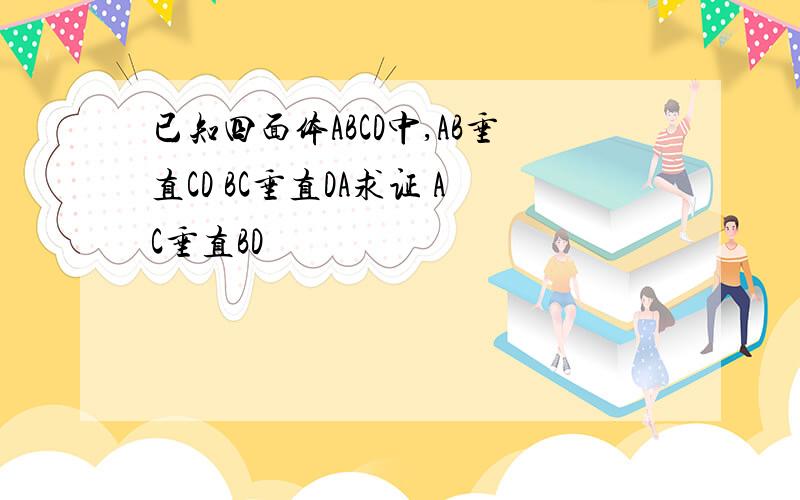 已知四面体ABCD中,AB垂直CD BC垂直DA求证 AC垂直BD